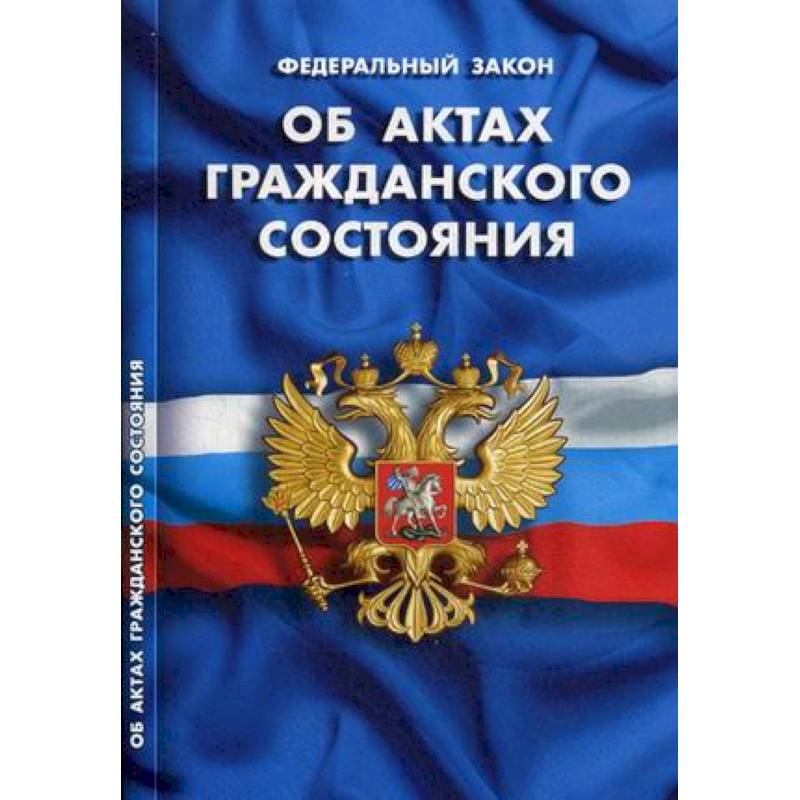 ФЕДЕРАЛЬНЫЙ ЗАКОН
ОБ АКТАХ ГРАЖДАНСКОГО СОСТОЯНИЯ

ОБ АКТАХ ГРАЖДАНСКОГО СОСТОЯНИЯ